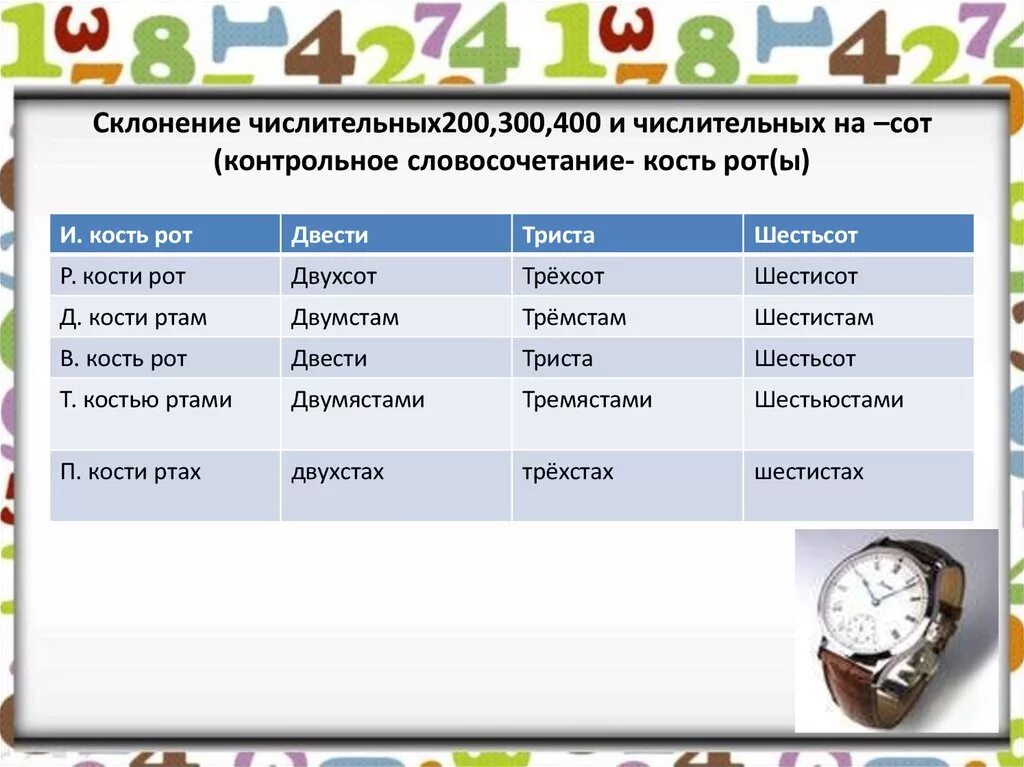 Склонение числительных200,300,400 и числительных на –сот (контрольное словосочетание- кость рот(ы)

| И. кость рот | Двести | Триста | Шестьсот |
|---|---|---|---|
| Р. кости рот | Двухсот | Трёхсот | Шестисот |
| Д. кости ртам | Двумстам | Трёмстам | Шестистам |
| В. кость рот | Двести | Триста | Шестьсот |
| Т. костью ртами | Двумястами | Тремястами | Шестьюстами |
| П. кости ртах | двухстах | трёхстах | шестистах |